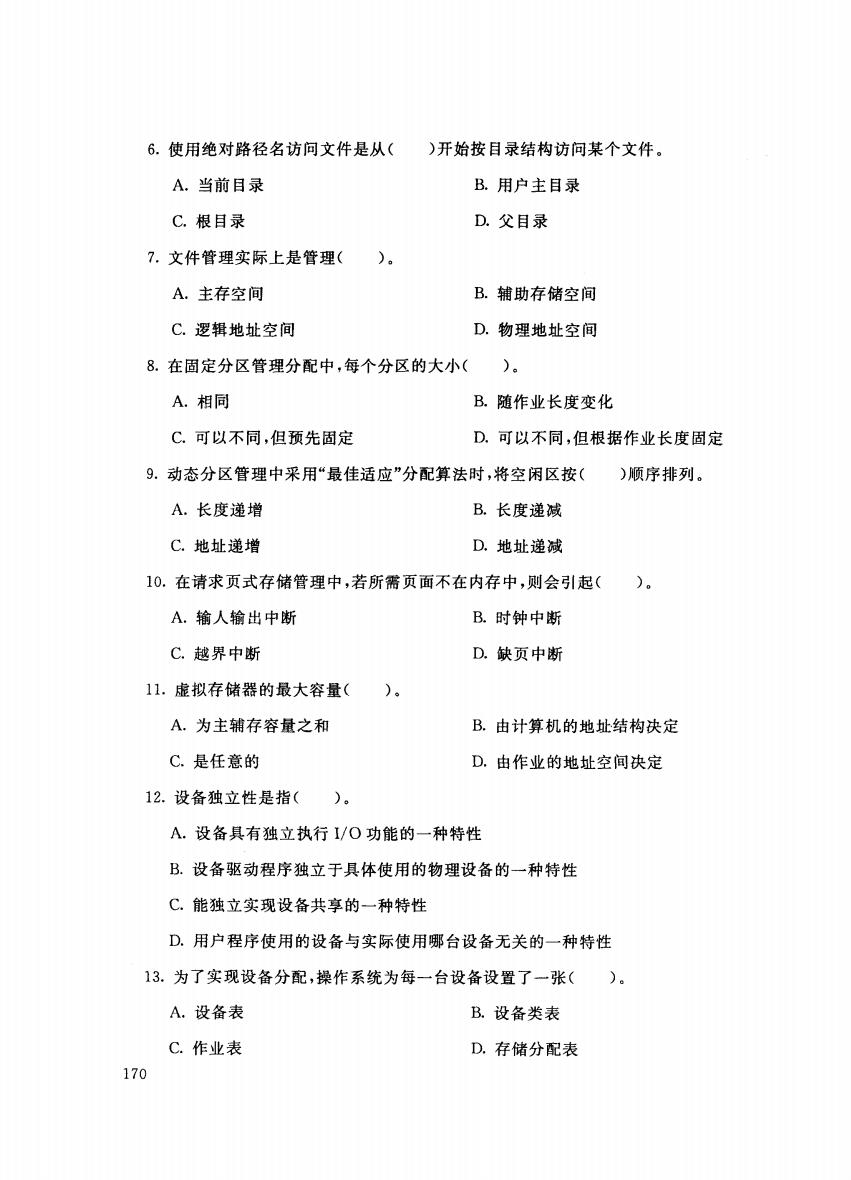 6. 使用绝对路径名访问文件是从(　　)开始按目录结构访问某个文件。

A. 当前目录　　B. 用户主目录

C. 根目录　　D. 父目录

7. 文件管理实际上是管理(　　)。

A. 主存空间　　B. 辅助存储空间

C. 逻辑地址空间　　D. 物理地址空间

8. 在固定分区管理分配中,每个分区的大小(　　)。

A. 相同　　B. 随作业长度变化

C. 可以不同,但预先固定　　D. 可以不同,但根据作业长度固定

9. 动态分区管理中采用“最佳适应”分配算法时,将空闲区按(　　)顺序排列。

A. 长度递增　　B. 长度递减

C. 地址递增　　D. 地址递减

10. 在请求页式存储管理中,若所需页面不在内存中,则会引起(　　)。

A. 输人输出中断　　B. 时钟中断

C. 越界中断　　D. 缺页中断

11. 虚拟存储器的最大容量(　　)。

A. 为主辅存容量之和　　B. 由计算机的地址结构决定

C. 是任意的　　D. 由作业的地址空间决定

12. 设备独立性是指(　　)。

A. 设备具有独立执行 I/O 功能的一种特性

B. 设备驱动程序独立于具体使用的物理设备的一种特性

C. 能独立实现设备共享的一种特性

D. 用户程序使用的设备与实际使用哪台设备无关的一种特性

13. 为了实现设备分配,操作系统为每一台设备设置了一张(　　)。

A. 设备表　　B. 设备类表

C. 作业表　　D. 存储分配表

170